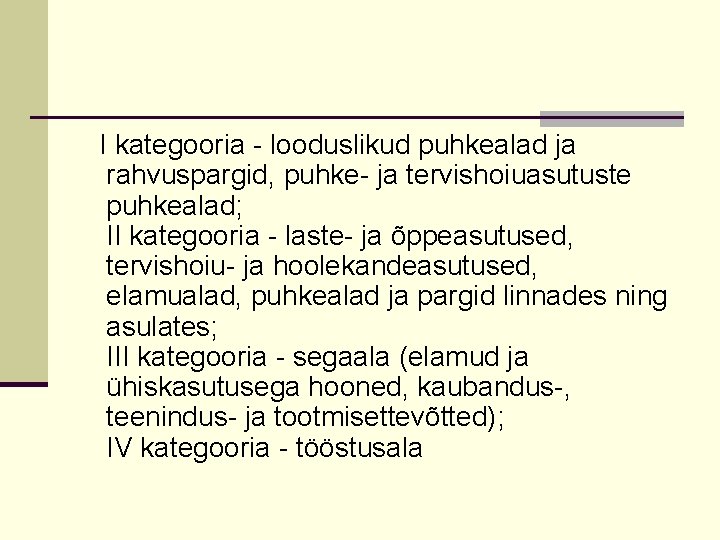 I kategooria - looduslikud puhkealad ja rahvuspargid, puhke- ja tervishoiuasutuste puhkealad;

II kategooria - laste- ja õppeasutused, tervishoiu- ja hoolekandeasutused, elamualad, puhkealad ja pargid linnades ning asulates;

III kategooria - segaala (elamud ja ühiskasutusega hooned, kaubandus-, teenindus- ja tootmisettevõtted);

IV kategooria - tööstusala